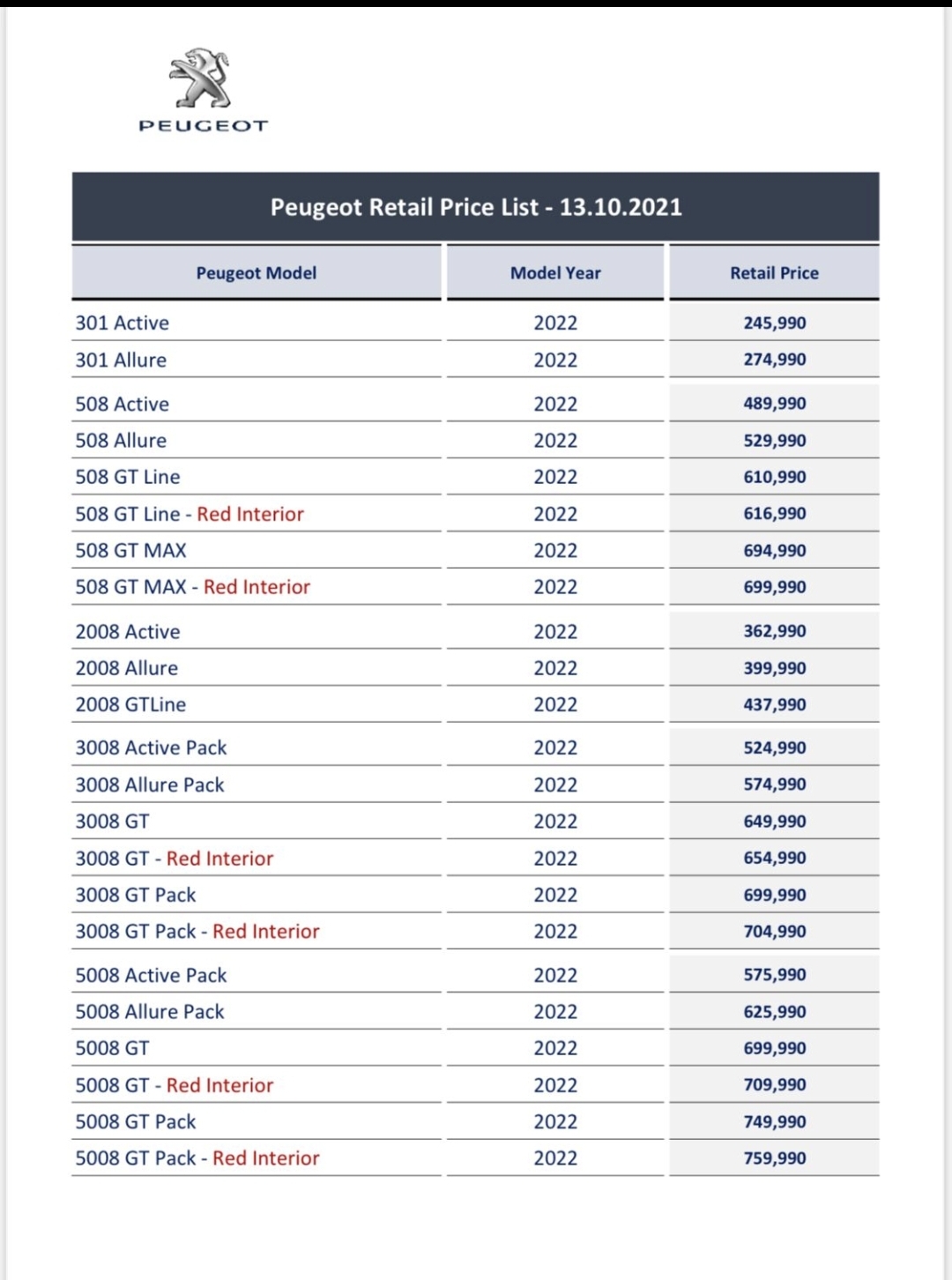 PEUGEOT

Peugeot Retail Price List - 13.10.2021

| Peugeot Model | Model Year | Retail Price |
|---|---|---|
| 301 Active | 2022 | 245,990 |
| 301 Allure | 2022 | 274,990 |
| 508 Active | 2022 | 489,990 |
| 508 Allure | 2022 | 529,990 |
| 508 GT Line | 2022 | 610,990 |
| 508 GT Line - Red Interior | 2022 | 616,990 |
| 508 GT MAX | 2022 | 694,990 |
| 508 GT MAX - Red Interior | 2022 | 699,990 |
| 2008 Active | 2022 | 362,990 |
| 2008 Allure | 2022 | 399,990 |
| 2008 GTLine | 2022 | 437,990 |
| 3008 Active Pack | 2022 | 524,990 |
| 3008 Allure Pack | 2022 | 574,990 |
| 3008 GT | 2022 | 649,990 |
| 3008 GT - Red Interior | 2022 | 654,990 |
| 3008 GT Pack | 2022 | 699,990 |
| 3008 GT Pack - Red Interior | 2022 | 704,990 |
| 5008 Active Pack | 2022 | 575,990 |
| 5008 Allure Pack | 2022 | 625,990 |
| 5008 GT | 2022 | 699,990 |
| 5008 GT - Red Interior | 2022 | 709,990 |
| 5008 GT Pack | 2022 | 749,990 |
| 5008 GT Pack - Red Interior | 2022 | 759,990 |